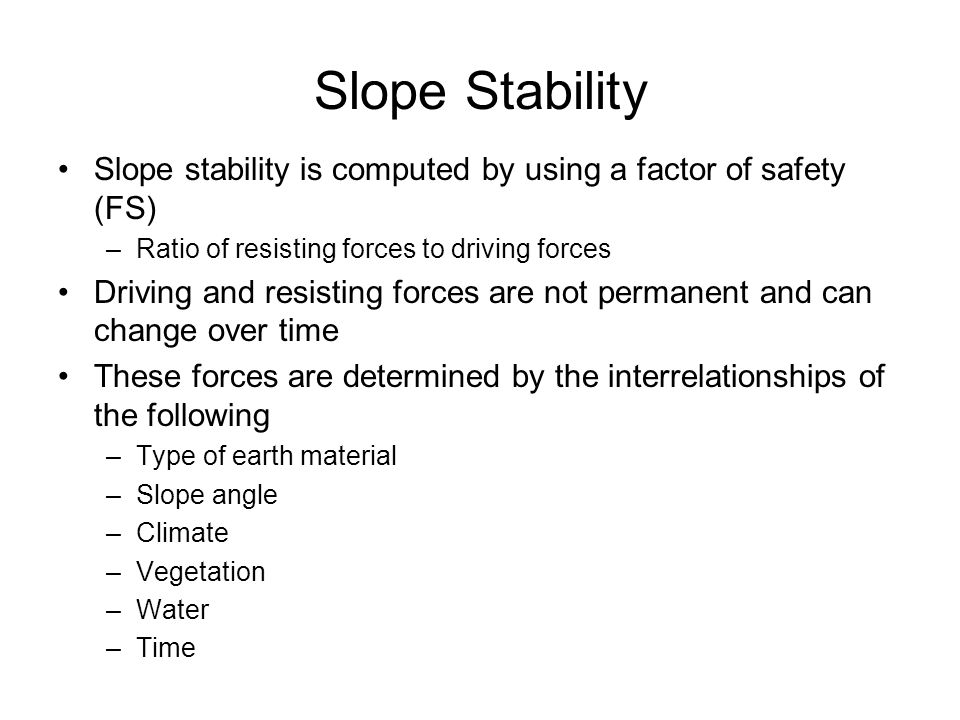 Slope Stability

• Slope stability is computed by using a factor of safety (FS)
– Ratio of resisting forces to driving forces
• Driving and resisting forces are not permanent and can change over time
• These forces are determined by the interrelationships of the following
– Type of earth material
– Slope angle
– Climate
– Vegetation
– Water
– Time